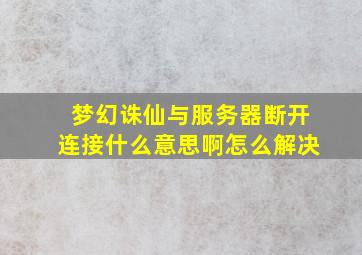 梦幻诛仙与服务器断开连接什么意思啊怎么解决